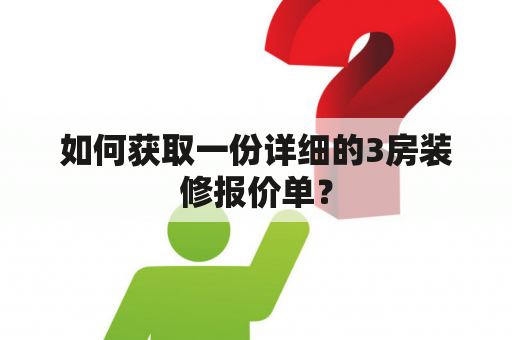 如何获取一份详细的3房装修报价单？